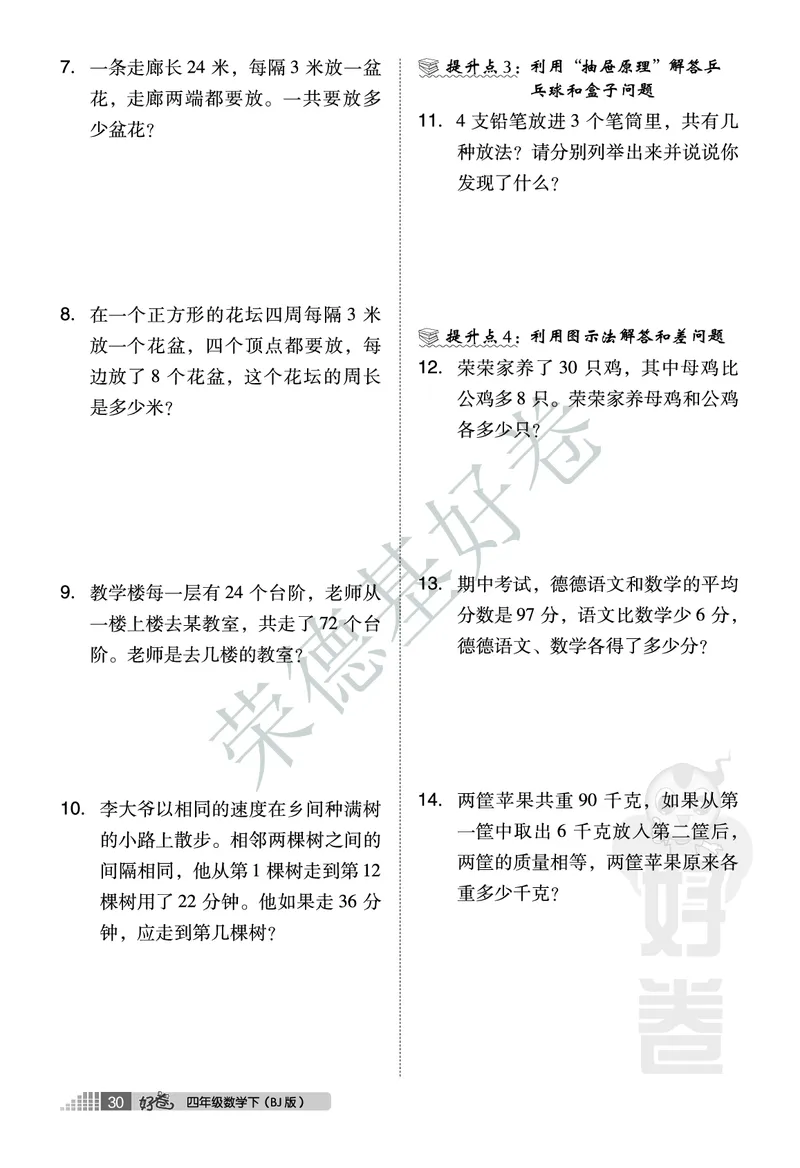 7. 一条走廊长 24 米，每隔 3 米放一盆花，走廊两端都要放。一共要放多少盆花？

8. 在一个正方形的花坛四周每隔 3 米放一个花盆，四个顶点都要放，每边放了 8 个花盆，这个花坛的周长是多少米？

9. 教学楼每一层有 24 个台阶，老师从一楼上楼去某教室，共走了 72 个台阶。老师是去几楼的教室？

10. 李大爷以相同的速度在乡间种满树的小路上散步。相邻两棵树之间的间隔相同，他从第 1 棵树走到第 12 棵树用了 22 分钟。他如果走 36 分钟，应走到第几棵树？

提升点 3：利用“抽屉原理”解答乒乓球和盒子问题

11. 4 支铅笔放进 3 个笔筒里，共有几种放法？请分别列举出来并说说你发现了什么？

提升点 4：利用图示法解答和差问题

12. 荣荣家养了 30 只鸡，其中母鸡比公鸡多 8 只。荣荣家养母鸡和公鸡各多少只？

13. 期中考试，德德语文和数学的平均分数是 97 分，语文比数学少 6 分，德德语文、数学各得了多少分？

14. 两筐苹果共重 90 千克，如果从第一筐中取出 6 千克放入第二筐后，两筐的质量相等，两筐苹果原来各重多少千克？

荣德基好卷

好卷

30 好卷 四年级数学下（BJ 版）